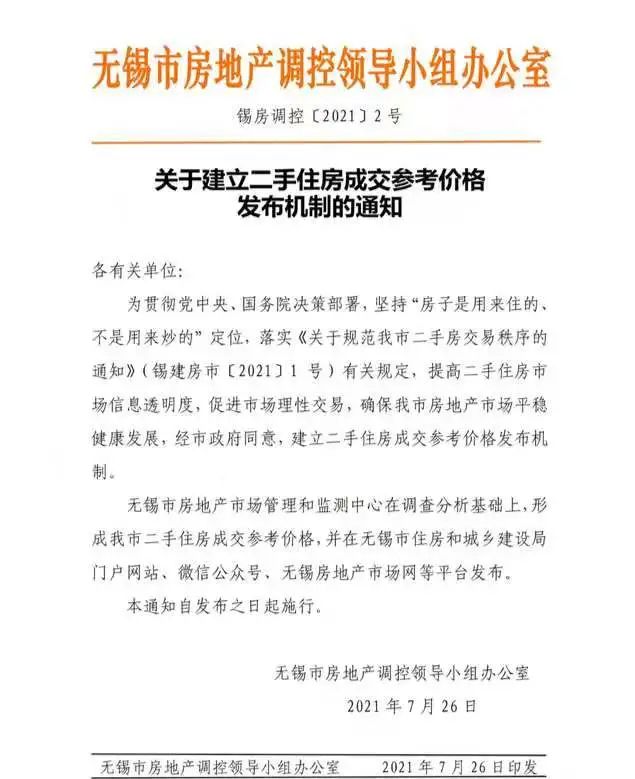 无锡市房地产调控领导小组办公室

锡房调控〔2021〕2号

关于建立二手住房成交参考价格发布机制的通知

各有关单位:

为贯彻党中央、国务院决策部署,坚持“房子是用来住的、不是用来炒的”定位,落实《关于规范我市二手房交易秩序的通知》(锡建房市〔2021〕1号)有关规定,提高二手住房市场信息透明度,促进市场理性交易,确保我市房地产市场平稳健康发展,经市政府同意,建立二手住房成交参考价格发布机制。

无锡市房地产市场管理和监测中心在调查分析基础上,形成我市二手住房成交参考价格,并在无锡市住房和城乡建设局门户网站、微信公众号、无锡房地产市场网等平台发布。

本通知自发布之日起施行。

无锡市房地产调控领导小组办公室

2021年7月26日

无锡市房地产调控领导小组办公室 2021年7月26日印发